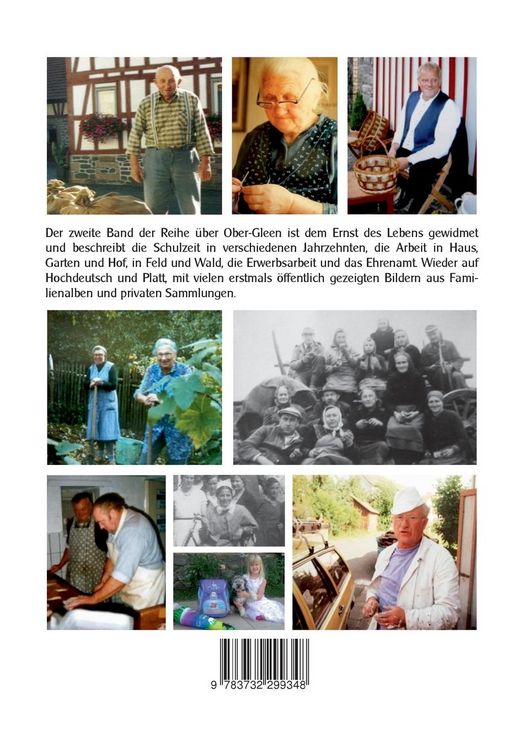 Der zweite Band der Reihe über Ober-Gleen ist dem Ernst des Lebens gewidmet und beschreibt die Schulzeit in verschiedenen Jahrzehnten, die Arbeit in Haus, Garten und Hof, in Feld und Wald, die Erwerbsarbeit und das Ehrenamt. Wieder auf Hochdeutsch und Platt, mit vielen erstmals öffentlich gezeigten Bildern aus Familienalben und privaten Sammlungen.

9 783732 299348